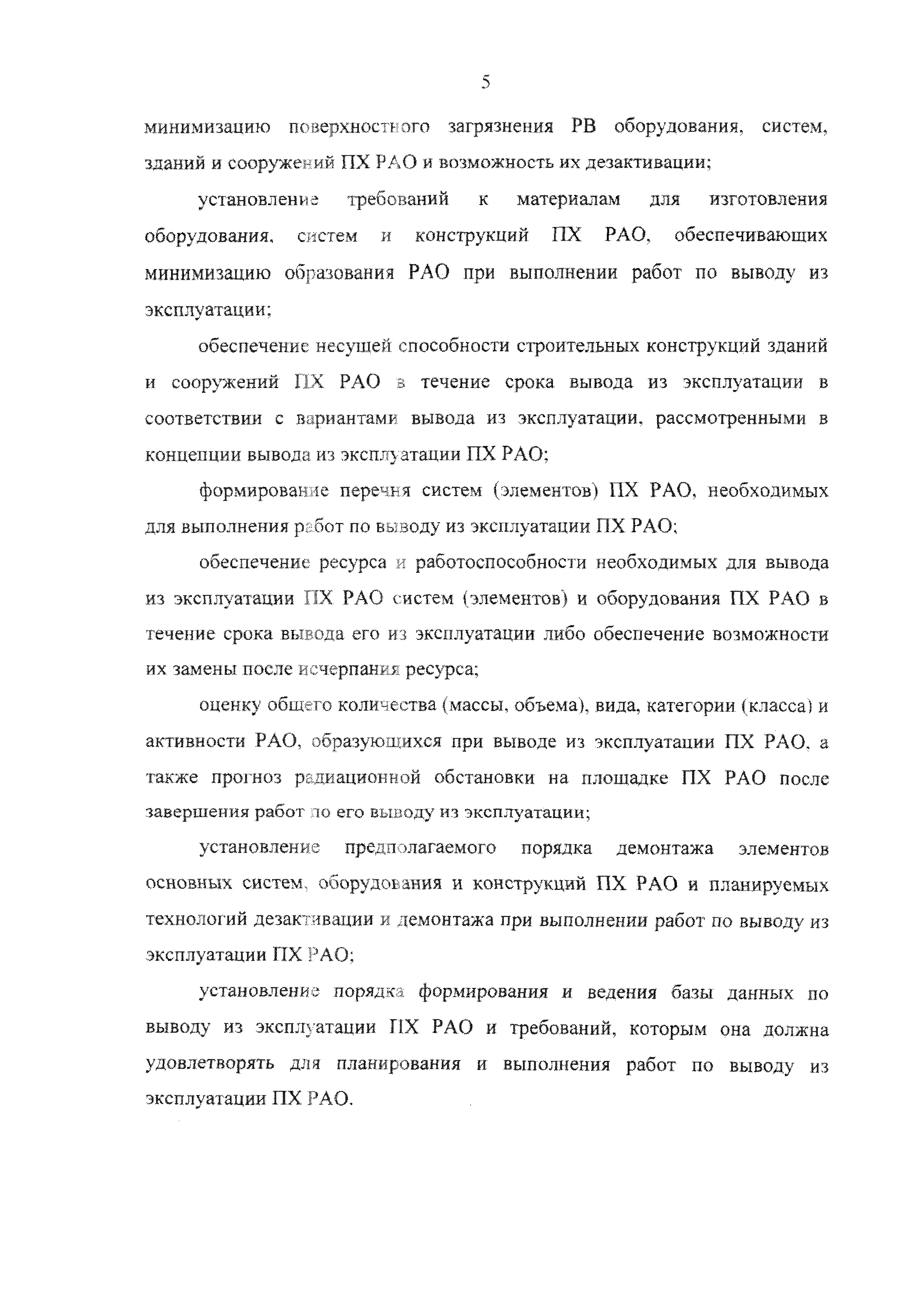 5

минимизацию поверхностного загрязнения РВ оборудования, систем, зданий и сооружений ПХ РАО и возможность их дезактивации;

установление требований к материалам для изготовления оборудования, систем и конструкций ПХ РАО, обеспечивающих минимизацию образования РАО при выполнении работ по выводу из эксплуатации;

обеспечение несущей способности строительных конструкций зданий и сооружений ПХ РАО в течение срока вывода из эксплуатации в соответствии с вариантами вывода из эксплуатации, рассмотренными в концепции вывода из эксплуатации ПХ РАО;

формирование перечня систем (элементов) ПХ РАО, необходимых для выполнения работ по выводу из эксплуатации ПХ РАО;

обеспечение ресурса и работоспособности необходимых для вывода из эксплуатации ПХ РАО систем (элементов) и оборудования ПХ РАО в течение срока вывода его из эксплуатации либо обеспечение возможности их замены после исчерпания ресурса;

оценку общего количества (массы, объема), вида, категории (класса) и активности РАО, образующихся при выводе из эксплуатации ПХ РАО, а также прогноз радиационной обстановки на площадке ПХ РАО после завершения работ по его выводу из эксплуатации;

установление предполагаемого порядка демонтажа элементов основных систем, оборудования и конструкций ПХ РАО и планируемых технологий дезактивации и демонтажа при выполнении работ по выводу из эксплуатации ПХ РАО;

установление порядка формирования и ведения базы данных по выводу из эксплуатации ПХ РАО и требований, которым она должна удовлетворять для планирования и выполнения работ по выводу из эксплуатации ПХ РАО.